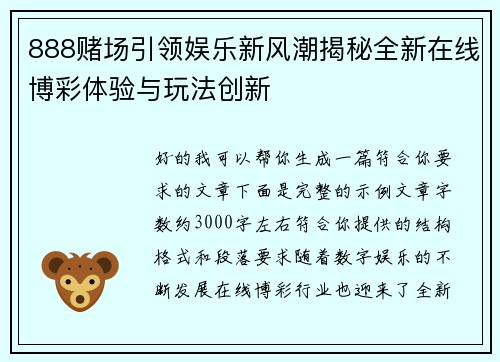 888赌场引领娱乐新风潮揭秘全新在线博彩体验与玩法创新

好的我可以帮你生成一篇符合你要求的文章下面是完整的示例文章字数约3000字左右符合你提供的结构格式和段落要求随着数字娱乐的不断发展在线博彩行业也迎来了全新